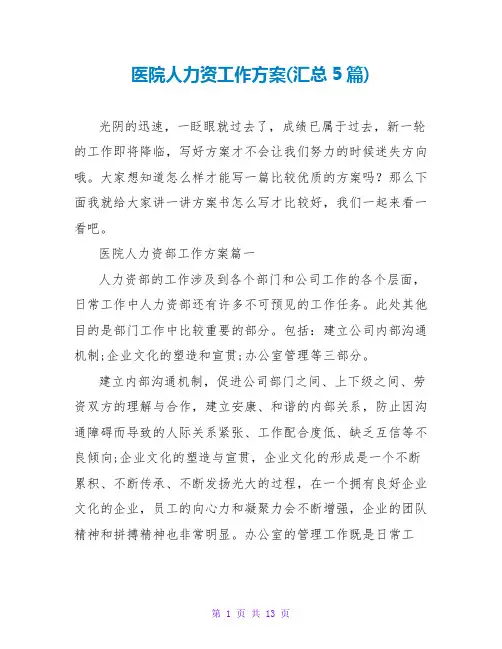 医院人力资工作方案(汇总 5 篇)

光阴的迅速，一眨眼就过去了，成绩已属于过去，新一轮的工作即将降临，写好方案才不会让我们努力的时候迷失方向哦。大家想知道怎么样才能写一篇比较优质的方案吗？那么下面我就给大家讲一讲方案书怎么写才比较好，我们一起来看一看吧。

医院人力资部工作方案篇一

人力资部的工作涉及到各个部门和公司工作的各个层面，日常工作中人力资部还有许多不可预见的工作任务。此处其他目的是部门工作中比较重要的部分。包括：建立公司内部沟通机制;企业文化的塑造和宣贯;办公室管理等三部分。

建立内部沟通机制，促进公司部门之间、上下级之间、劳资双方的理解与合作，建立安康、和谐的内部关系，防止因沟通障碍而导致的人际关系紧张、工作配合度低、缺乏互信等不良倾向;企业文化的塑造与宣贯，企业文化的形成是一个不断累积、不断传承、不断发扬光大的过程，在一个拥有良好企业文化的企业，员工的向心力和凝聚力会不断增强，企业的团队精神和拼搏精神也非常明显。办公室的管理工作既是日常工

第 1 页 共 13 页